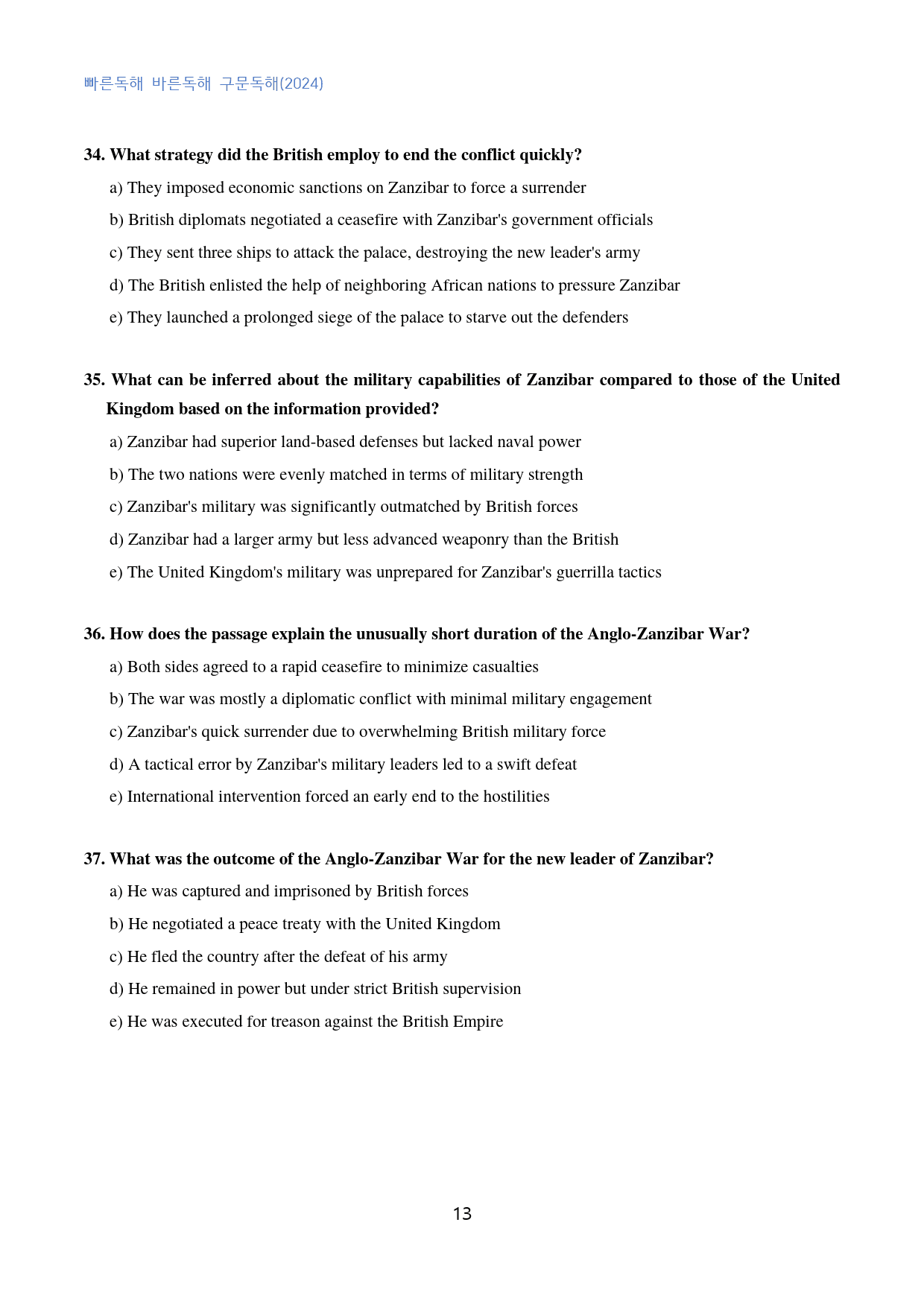 빠른독해 바른독해 구문독해(2024)

34. What strategy did the British employ to end the conflict quickly?

a) They imposed economic sanctions on Zanzibar to force a surrender

b) British diplomats negotiated a ceasefire with Zanzibar's government officials

c) They sent three ships to attack the palace, destroying the new leader's army

d) The British enlisted the help of neighboring African nations to pressure Zanzibar

e) They launched a prolonged siege of the palace to starve out the defenders

35. What can be inferred about the military capabilities of Zanzibar compared to those of the United Kingdom based on the information provided?

a) Zanzibar had superior land-based defenses but lacked naval power

b) The two nations were evenly matched in terms of military strength

c) Zanzibar's military was significantly outmatched by British forces

d) Zanzibar had a larger army but less advanced weaponry than the British

e) The United Kingdom's military was unprepared for Zanzibar's guerrilla tactics

36. How does the passage explain the unusually short duration of the Anglo-Zanzibar War?

a) Both sides agreed to a rapid ceasefire to minimize casualties

b) The war was mostly a diplomatic conflict with minimal military engagement

c) Zanzibar's quick surrender due to overwhelming British military force

d) A tactical error by Zanzibar's military leaders led to a swift defeat

e) International intervention forced an early end to the hostilities

37. What was the outcome of the Anglo-Zanzibar War for the new leader of Zanzibar?

a) He was captured and imprisoned by British forces

b) He negotiated a peace treaty with the United Kingdom

c) He fled the country after the defeat of his army

d) He remained in power but under strict British supervision

e) He was executed for treason against the British Empire

13